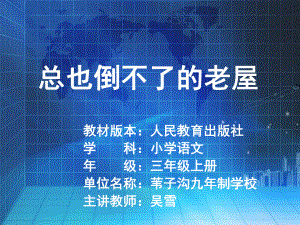 总也倒不了的老屋

教材版本：人民教育出版社
学　　科：小学语文
年　　级：三年级上册
单位名称：苇子沟九年制学校
主讲教师：吴雪